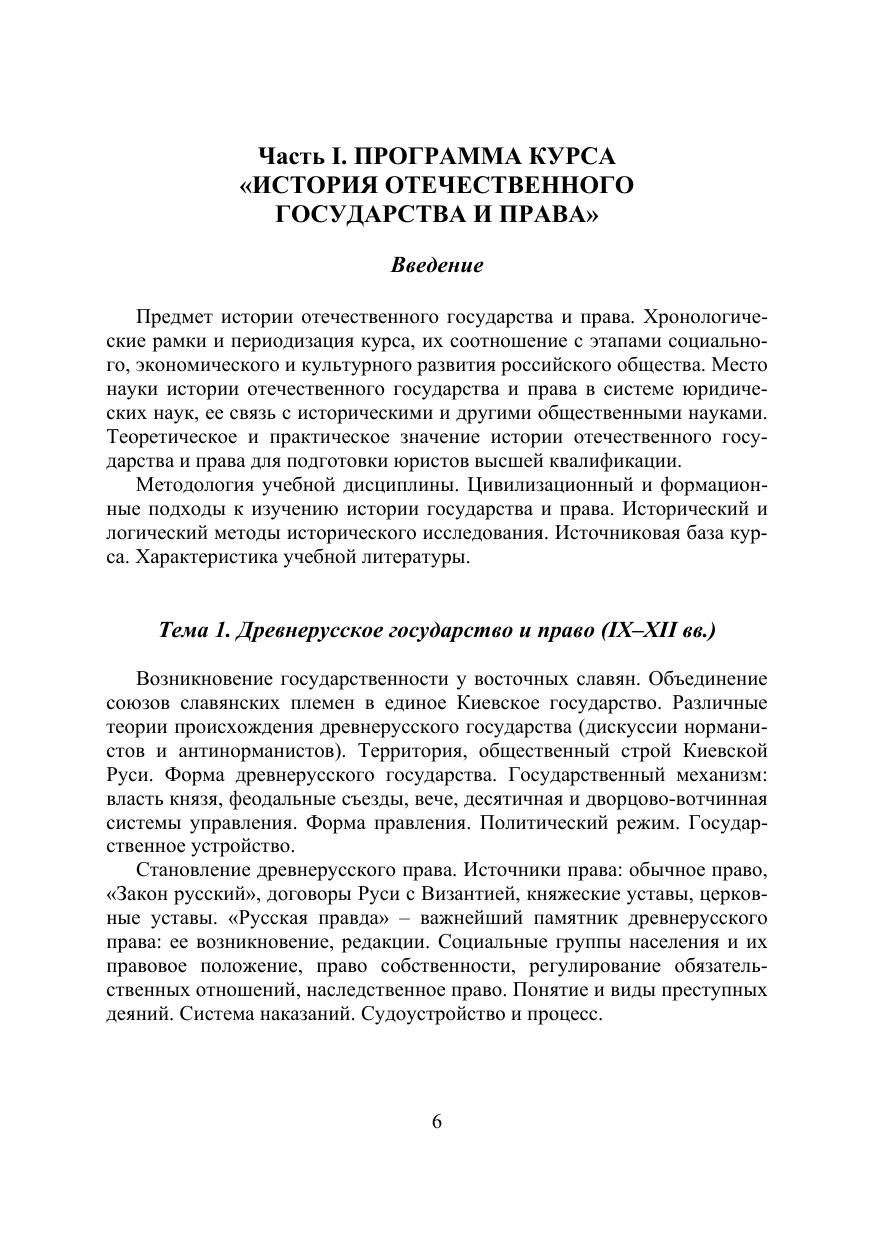 Часть I. ПРОГРАММА КУРСА «ИСТОРИЯ ОТЕЧЕСТВЕННОГО ГОСУДАРСТВА И ПРАВА»

Введение

Предмет истории отечественного государства и права. Хронологические рамки и периодизация курса, их соотношение с этапами социального, экономического и культурного развития российского общества. Место науки истории отечественного государства и права в системе юридических наук, ее связь с историческими и другими общественными науками. Теоретическое и практическое значение истории отечественного государства и права для подготовки юристов высшей квалификации.

Методология учебной дисциплины. Цивилизационный и формационные подходы к изучению истории государства и права. Исторический и логический методы исторического исследования. Источниковая база курса. Характеристика учебной литературы.

Тема 1. Древнерусское государство и право (IX–XII вв.)

Возникновение государственности у восточных славян. Объединение союзов славянских племен в единое Киевское государство. Различные теории происхождения древнерусского государства (дискуссии норманистов и антинорманистов). Территория, общественный строй Киевской Руси. Форма древнерусского государства. Государственный механизм: власть князя, феодальные съезды, вече, десятичная и дворцово-вотчинная системы управления. Форма правления. Политический режим. Государственное устройство.

Становление древнерусского права. Источники права: обычное право, «Закон русский», договоры Руси с Византией, княжеские уставы, церковные уставы. «Русская правда» – важнейший памятник древнерусского права: ее возникновение, редакции. Социальные группы населения и их правовое положение, право собственности, регулирование обязательственных отношений, наследственное право. Понятие и виды преступных деяний. Система наказаний. Судоустройство и процесс.

6